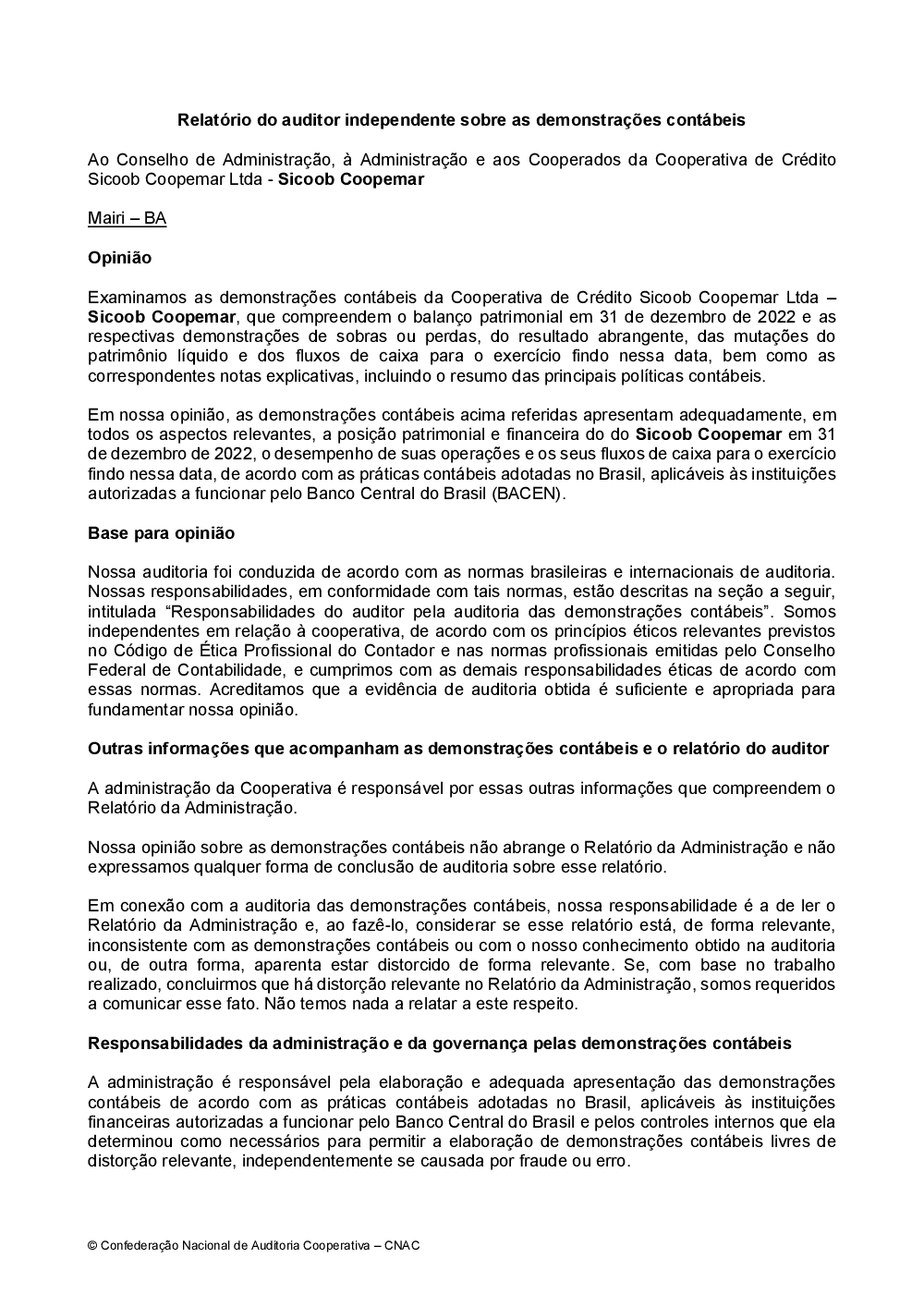 Relatório do auditor independente sobre as demonstrações contábeis

Ao Conselho de Administração, à Administração e aos Cooperados da Cooperativa de Crédito Sicoob Coopemar Ltda - Sicoob Coopemar

Mairi – BA

Opinião

Examinamos as demonstrações contábeis da Cooperativa de Crédito Sicoob Coopemar Ltda – Sicoob Coopemar, que compreendem o balanço patrimonial em 31 de dezembro de 2022 e as respectivas demonstrações de sobras ou perdas, do resultado abrangente, das mutações do patrimônio líquido e dos fluxos de caixa para o exercício findo nessa data, bem como as correspondentes notas explicativas, incluindo o resumo das principais políticas contábeis.

Em nossa opinião, as demonstrações contábeis acima referidas apresentam adequadamente, em todos os aspectos relevantes, a posição patrimonial e financeira do do Sicoob Coopemar em 31 de dezembro de 2022, o desempenho de suas operações e os seus fluxos de caixa para o exercício findo nessa data, de acordo com as práticas contábeis adotadas no Brasil, aplicáveis às instituições autorizadas a funcionar pelo Banco Central do Brasil (BACEN).

Base para opinião

Nossa auditoria foi conduzida de acordo com as normas brasileiras e internacionais de auditoria. Nossas responsabilidades, em conformidade com tais normas, estão descritas na seção a seguir, intitulada “Responsabilidades do auditor pela auditoria das demonstrações contábeis”. Somos independentes em relação à cooperativa, de acordo com os princípios éticos relevantes previstos no Código de Ética Profissional do Contador e nas normas profissionais emitidas pelo Conselho Federal de Contabilidade, e cumprimos com as demais responsabilidades éticas de acordo com essas normas. Acreditamos que a evidência de auditoria obtida é suficiente e apropriada para fundamentar nossa opinião.

Outras informações que acompanham as demonstrações contábeis e o relatório do auditor

A administração da Cooperativa é responsável por essas outras informações que compreendem o Relatório da Administração.

Nossa opinião sobre as demonstrações contábeis não abrange o Relatório da Administração e não expressamos qualquer forma de conclusão de auditoria sobre esse relatório.

Em conexão com a auditoria das demonstrações contábeis, nossa responsabilidade é a de ler o Relatório da Administração e, ao fazê-lo, considerar se esse relatório está, de forma relevante, inconsistente com as demonstrações contábeis ou com o nosso conhecimento obtido na auditoria ou, de outra forma, aparenta estar distorcido de forma relevante. Se, com base no trabalho realizado, concluirmos que há distorção relevante no Relatório da Administração, somos requeridos a comunicar esse fato. Não temos nada a relatar a este respeito.

Responsabilidades da administração e da governança pelas demonstrações contábeis

A administração é responsável pela elaboração e adequada apresentação das demonstrações contábeis de acordo com as práticas contábeis adotadas no Brasil, aplicáveis às instituições financeiras autorizadas a funcionar pelo Banco Central do Brasil e pelos controles internos que ela determinou como necessários para permitir a elaboração de demonstrações contábeis livres de distorção relevante, independentemente se causada por fraude ou erro.

© Confederação Nacional de Auditoria Cooperativa – CNAC